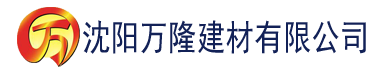 万 沈阳万隆建材有限公司